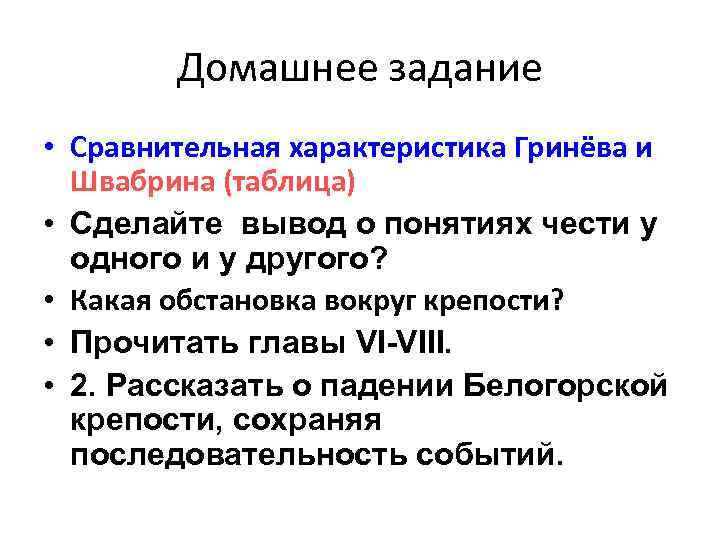 Домашнее задание

• Сравнительная характеристика Гринёва и Швабрина (таблица)
• Сделайте вывод о понятиях чести у одного и у другого?
• Какая обстановка вокруг крепости?
• Прочитать главы VI-VIII.
• 2. Рассказать о падении Белогорской крепости, сохраняя последовательность событий.